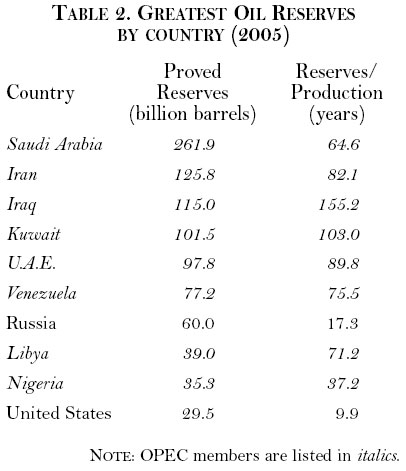 TABLE 2. GREATEST OIL RESERVES BY COUNTRY (2005)

| Country | Proved Reserves (billion barrels) | Reserves/ Production (years) |
|---|---|---|
| Saudi Arabia | 261.9 | 64.6 |
| Iran | 125.8 | 82.1 |
| Iraq | 115.0 | 155.2 |
| Kuwait | 101.5 | 103.0 |
| U.A.E. | 97.8 | 89.8 |
| Venezuela | 77.2 | 75.5 |
| Russia | 60.0 | 17.3 |
| Libya | 39.0 | 71.2 |
| Nigeria | 35.3 | 37.2 |
| United States | 29.5 | 9.9 |

NOTE: OPEC members are listed in italics.